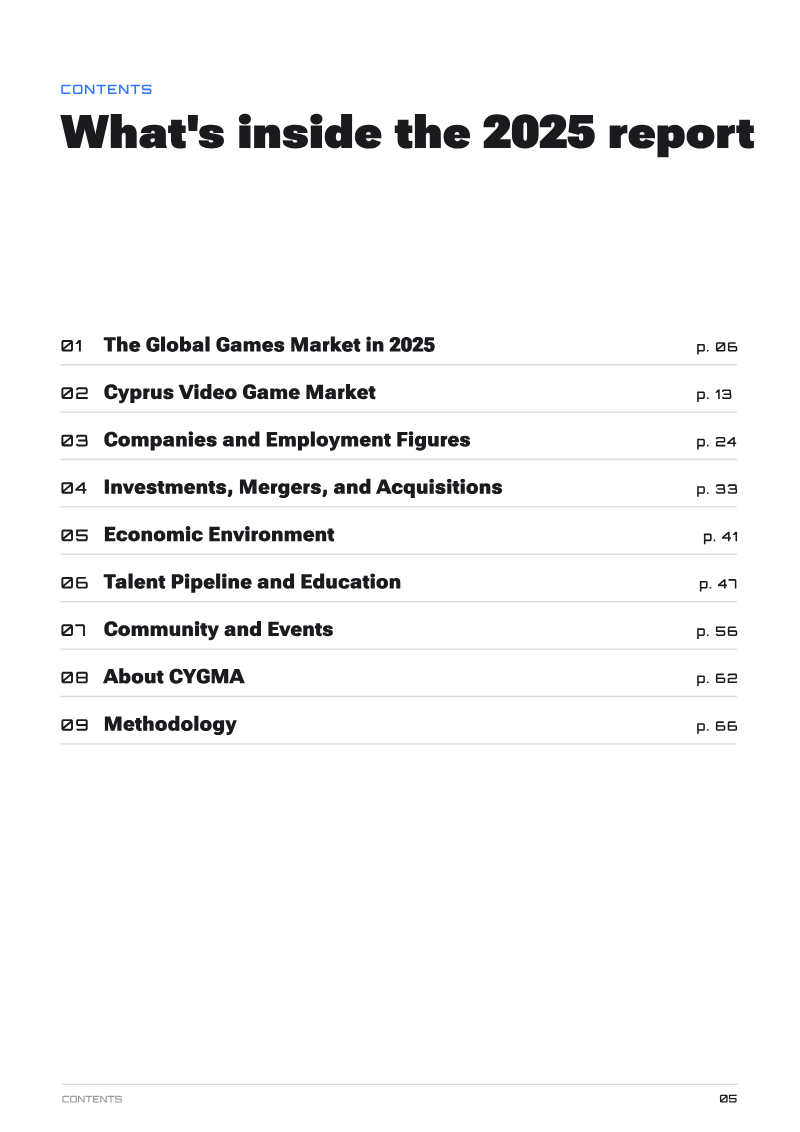 CONTENTS

What's inside the 2025 report

01 The Global Games Market in 2025 p. 06

02 Cyprus Video Game Market p. 13

03 Companies and Employment Figures p. 24

04 Investments, Mergers, and Acquisitions p. 33

05 Economic Environment p. 41

06 Talent Pipeline and Education p. 47

07 Community and Events p. 56

08 About CYGMA p. 62

09 Methodology p. 66

CONTENTS 05